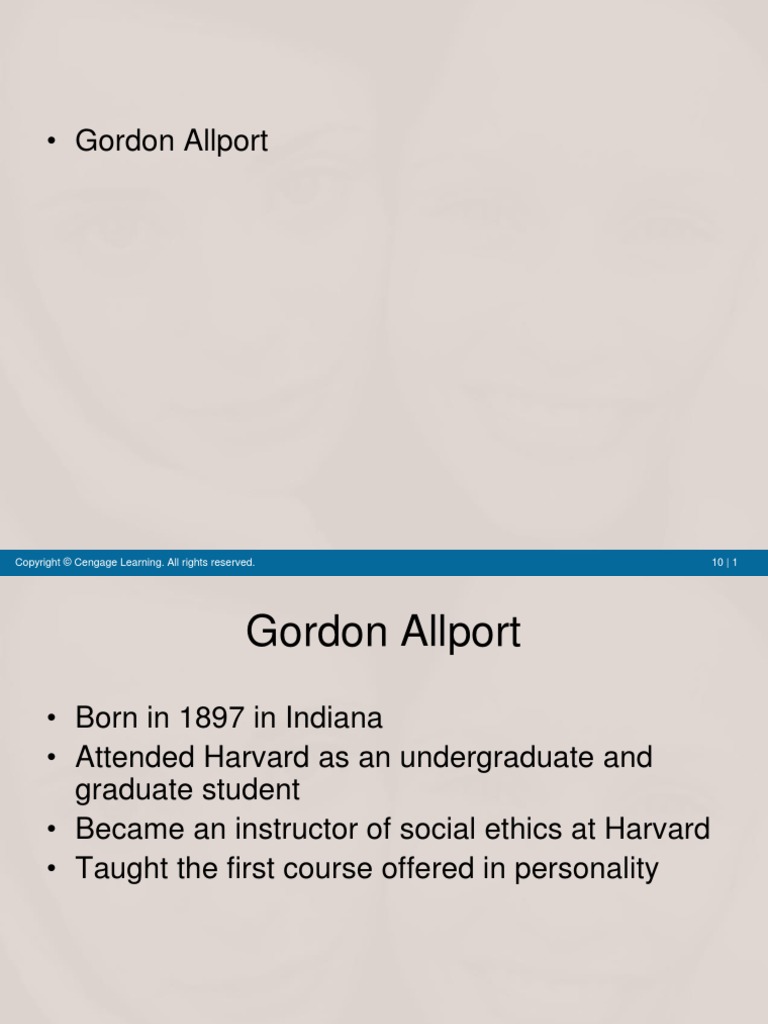 • Gordon Allport

Copyright © Cengage Learning. All rights reserved.

10 | 1

Gordon Allport

• Born in 1897 in Indiana
• Attended Harvard as an undergraduate and graduate student
• Became an instructor of social ethics at Harvard
• Taught the first course offered in personality